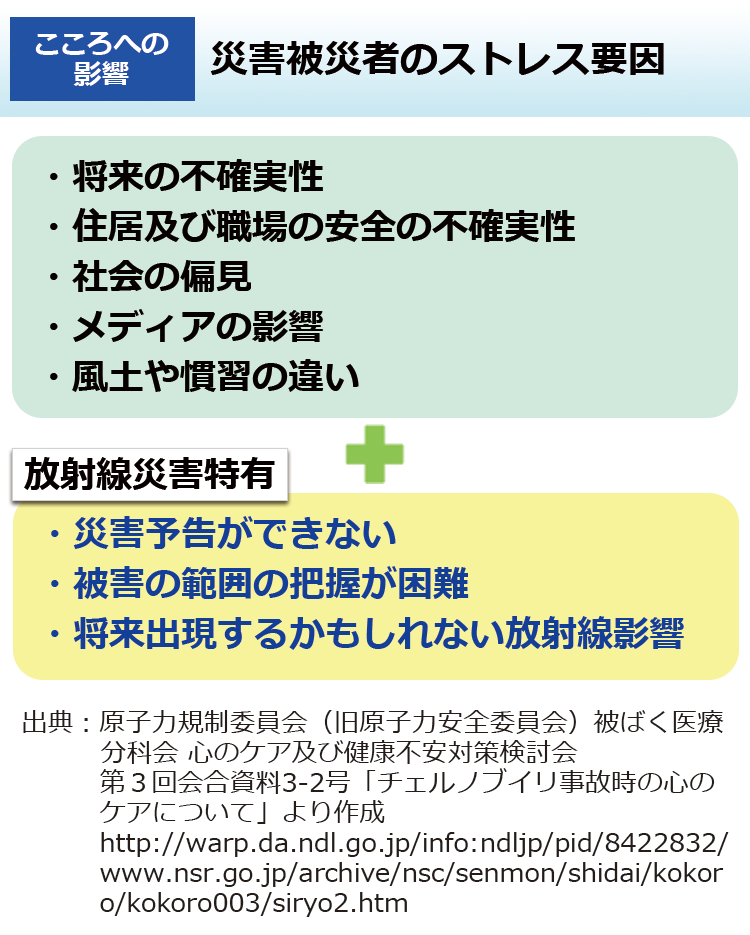 こころへの影響

災害被災者のストレス要因

・将来の不確実性
・住居及び職場の安全の不確実性
・社会の偏見
・メディアの影響
・風土や慣習の違い

放射線災害特有

・災害予告ができない
・被害の範囲の把握が困難
・将来出現するかもしれない放射線影響

出典：原子力規制委員会（旧原子力安全委員会）被ばく医療分科会 心のケア及び健康不安対策検討会 第３回会合資料3-2号「チェルノブイリ事故時の心のケアについて」より作成 http://warp.da.ndl.go.jp/info:ndljp/pid/8422832/www.nsr.go.jp/archive/nsc/senmon/shidai/kokoro/kokoro003/siryo2.htm